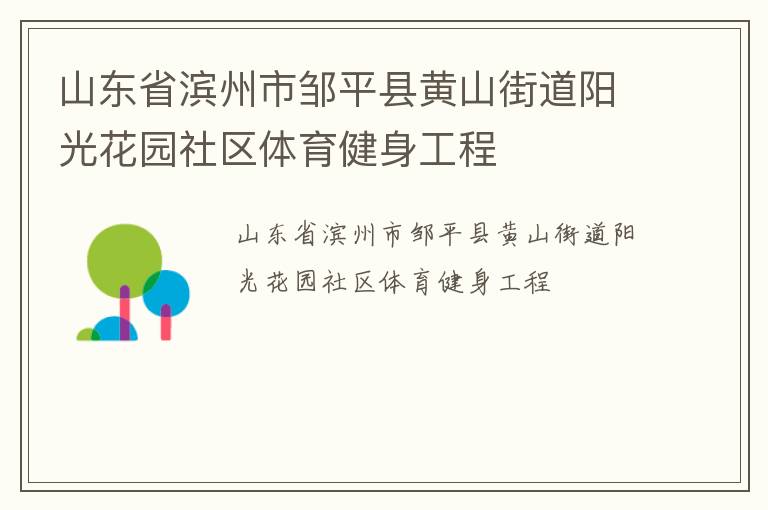 山东省滨州市邹平县黄山街道阳光花园社区体育健身工程

山东省滨州市邹平县黄山街道阳光花园社区体育健身工程